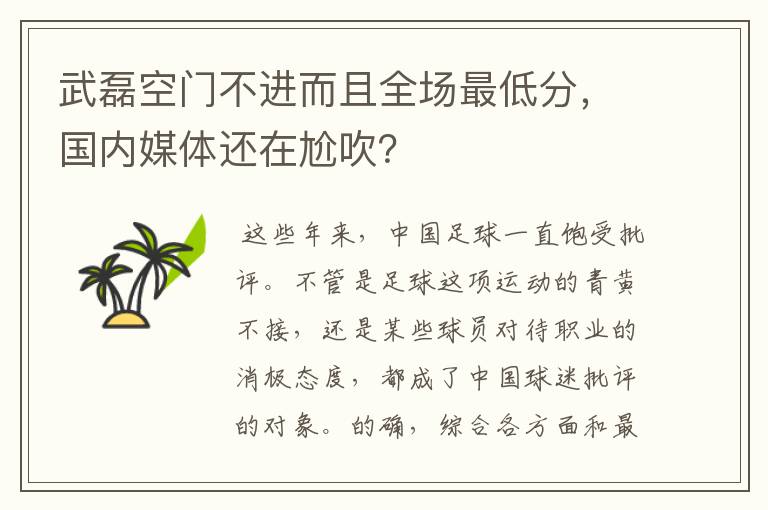 武磊空门不进而且全场最低分，国内媒体还在尬吹?

这些年来，中国足球一直饱受批评。不管是足球这项运动的青黄不接，还是某些球员对待职业的消极态度，都成了中国球迷批评的对象。的确，综合各方面和最